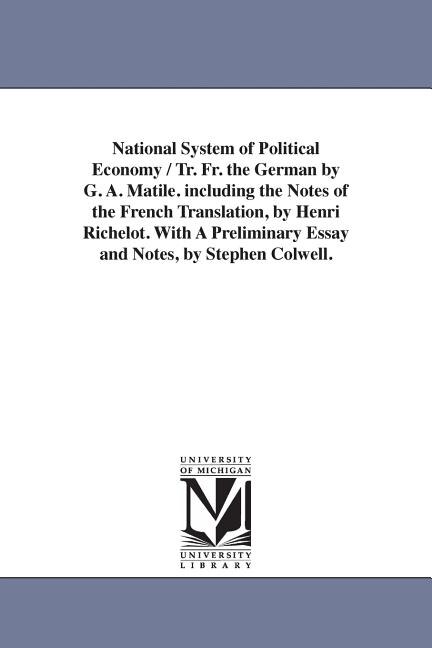 National System of Political Economy / Tr. Fr. the German by G. A. Matile. including the Notes of the French Translation, by Henri Richelot. With A Preliminary Essay and Notes, by Stephen Colwell.

UNIVERSITY OF MICHIGAN

UNIVERSITY LIBRARY